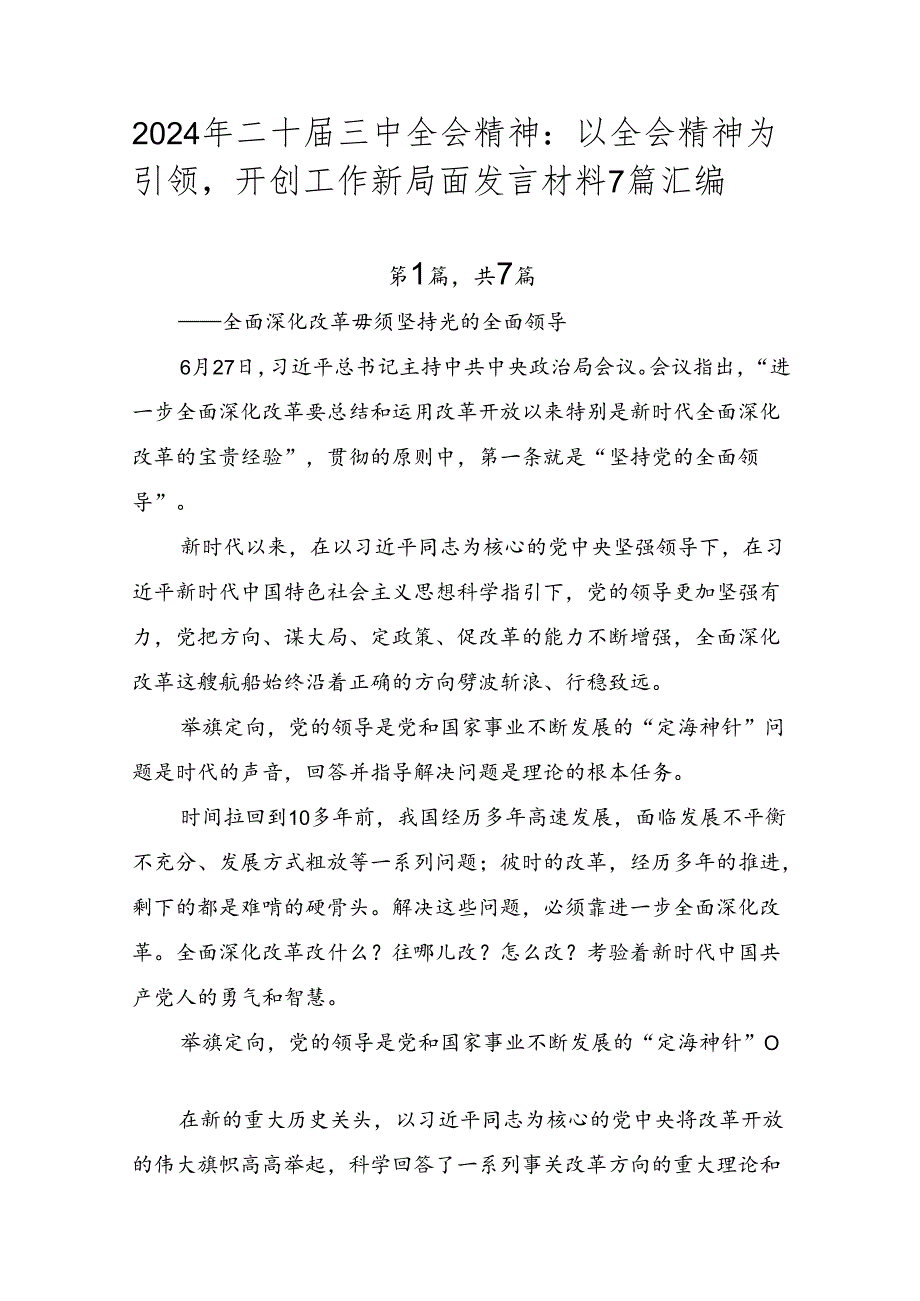 2024年二十届三中全会精神：以全会精神为引领，开创工作新局面发言材料7篇汇编

第1篇，共7篇

——全面深化改革毋须坚持光的全面领导

6月27日，习近平总书记主持中共中央政治局会议。会议指出，“进一步全面深化改革要总结和运用改革开放以来特别是新时代全面深化改革的宝贵经验”，贯彻的原则中，第一条就是“坚持党的全面领导”。

新时代以来，在以习近平同志为核心的党中央坚强领导下，在习近平新时代中国特色社会主义思想科学指引下，党的领导更加坚强有力，党把方向、谋大局、定政策、促改革的能力不断增强，全面深化改革这艘航船始终沿着正确的方向劈波斩浪、行稳致远。

举旗定向，党的领导是党和国家事业不断发展的“定海神针”问题是时代的声音，回答并指导解决问题是理论的根本任务。

时间拉回到10多年前，我国经历多年高速发展，面临发展不平衡不充分、发展方式粗放等一系列问题；彼时的改革，经历多年的推进，剩下的都是难啃的硬骨头。解决这些问题，必须靠进一步全面深化改革。全面深化改革改什么？往哪儿改？怎么改？考验着新时代中国共产党人的勇气和智慧。

举旗定向，党的领导是党和国家事业不断发展的“定海神针”O

在新的重大历史关头，以习近平同志为核心的党中央将改革开放的伟大旗帜高高举起，科学回答了一系列事关改革方向的重大理论和